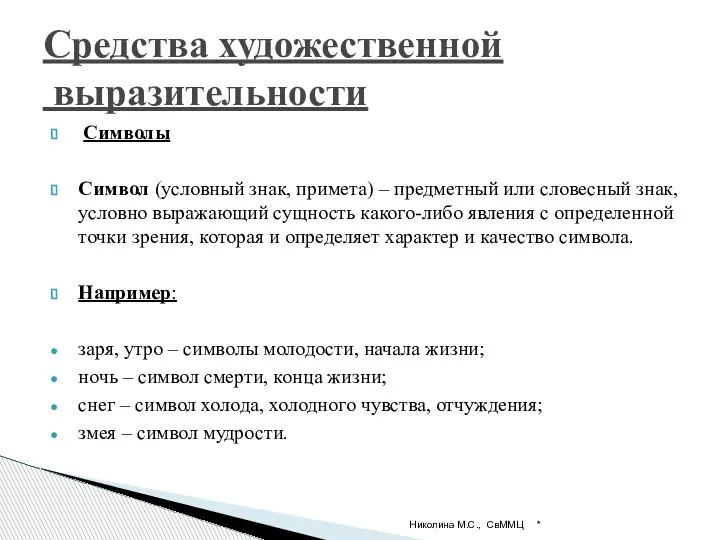 Средства художественной выразительности

Символы

Символ (условный знак, примета) – предметный или словесный знак, условно выражающий сущность какого-либо явления с определенной точки зрения, которая и определяет характер и качество символа.

Например:

заря, утро – символы молодости, начала жизни;
ночь – символ смерти, конца жизни;
снег – символ холода, холодного чувства, отчуждения;
змея – символ мудрости.

Николина М.С., СвММЦ *